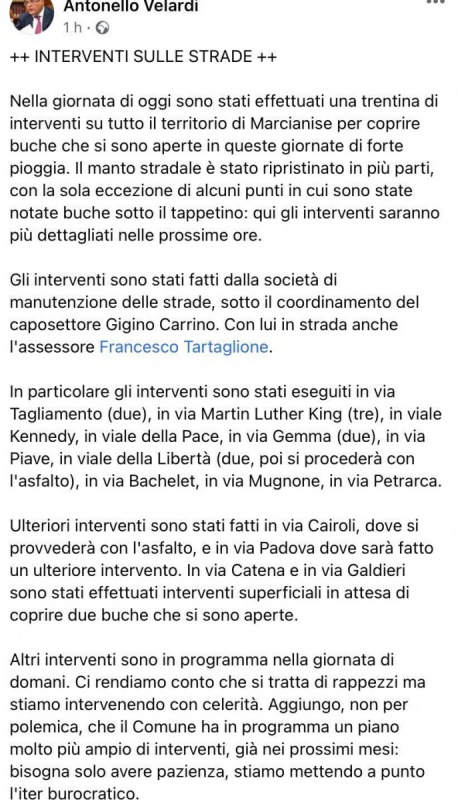 Antonello Velardi
1 h ·

++ INTERVENTI SULLE STRADE ++

Nella giornata di oggi sono stati effettuati una trentina di interventi su tutto il territorio di Marcianise per coprire buche che si sono aperte in queste giornate di forte pioggia. Il manto stradale è stato ripristinato in più parti, con la sola eccezione di alcuni punti in cui sono state notate buche sotto il tappetino: qui gli interventi saranno più dettagliati nelle prossime ore.

Gli interventi sono stati fatti dalla società di manutenzione delle strade, sotto il coordinamento del caposettore Gigino Carrino. Con lui in strada anche l'assessore Francesco Tartaglione.

In particolare gli interventi sono stati eseguiti in via Tagliamento (due), in via Martin Luther King (tre), in viale Kennedy, in viale della Pace, in via Gemma (due), in via Piave, in viale della Libertà (due, poi si procederà con l'asfalto), in via Bachelet, in via Mugnone, in via Petrarca.

Ulteriori interventi sono stati fatti in via Cairoli, dove si provvederà con l'asfalto, e in via Padova dove sarà fatto un ulteriore intervento. In via Catena e in via Galdieri sono stati effettuati interventi superficiali in attesa di coprire due buche che si sono aperte.

Altri interventi sono in programma nella giornata di domani. Ci rendiamo conto che si tratta di rappezzi ma stiamo intervenendo con celerità. Aggiungo, non per polemica, che il Comune ha in programma un piano molto più ampio di interventi, già nei prossimi mesi: bisogna solo avere pazienza, stiamo mettendo a punto l'iter burocratico.